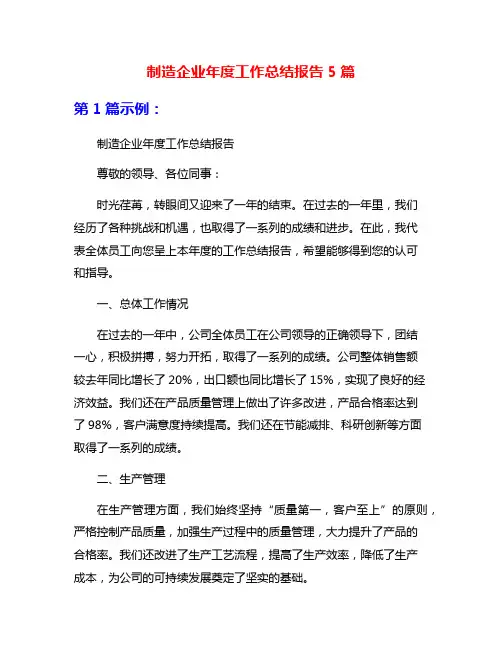 制造企业年度工作总结报告 5 篇

第 1 篇示例：

制造企业年度工作总结报告

尊敬的领导、各位同事：

时光荏苒，转眼间又迎来了一年的结束。在过去的一年里，我们经历了各种挑战和机遇，也取得了一系列的成绩和进步。在此，我代表全体员工向您呈上本年度的工作总结报告，希望能够得到您的认可和指导。

一、总体工作情况

在过去的一年中，公司全体员工在公司领导的正确领导下，团结一心，积极拼搏，努力开拓，取得了一系列的成绩。公司整体销售额较去年同比增长了 20%，出口额也同比增长了 15%，实现了良好的经济效益。我们还在产品质量管理上做出了许多改进，产品合格率达到了 98%，客户满意度持续提高。我们还在节能减排、科研创新等方面取得了一系列的成绩。

二、生产管理

在生产管理方面，我们始终坚持“质量第一，客户至上”的原则，严格控制产品质量，加强生产过程中的质量管理，大力提升了产品的合格率。我们还改进了生产工艺流程，提高了生产效率，降低了生产成本，为公司的可持续发展奠定了坚实的基础。